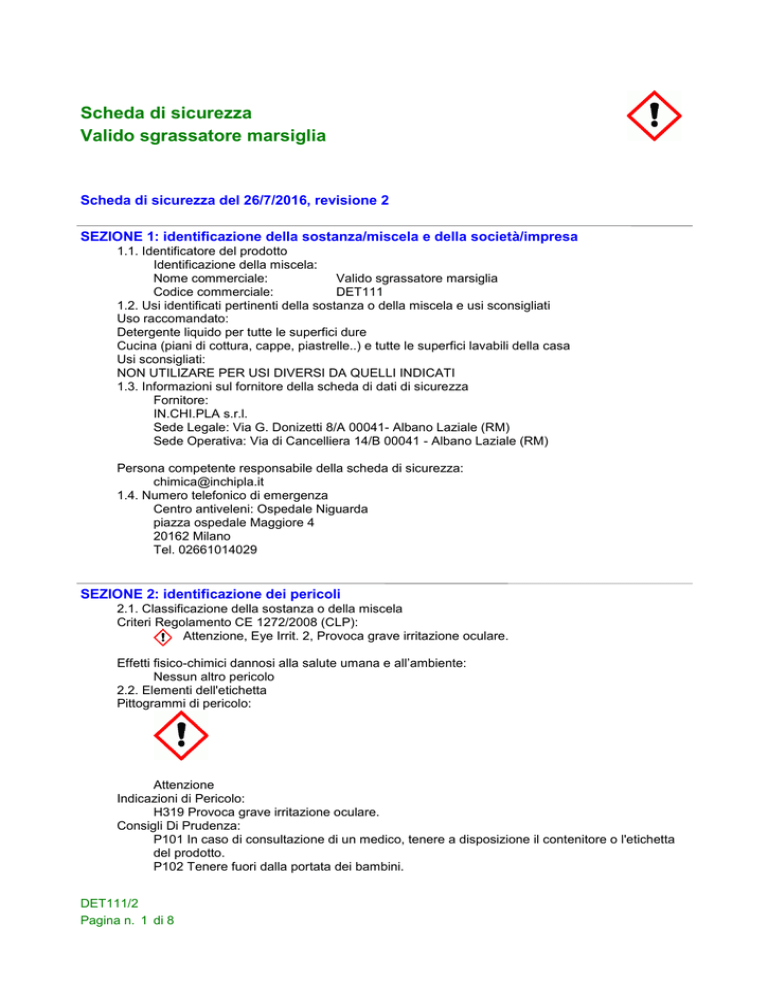 Scheda di sicurezza
Valido sgrassatore marsiglia

Scheda di sicurezza del 26/7/2016, revisione 2

SEZIONE 1: identificazione della sostanza/miscela e della società/impresa
1.1. Identificatore del prodotto
Identificazione della miscela:
Nome commerciale: Valido sgrassatore marsiglia
Codice commerciale: DET111
1.2. Usi identificati pertinenti della sostanza o della miscela e usi sconsigliati
Uso raccomandato:
Detergente liquido per tutte le superfici dure
Cucina (piani di cottura, cappe, piastrelle..) e tutte le superfici lavabili della casa
Usi sconsigliati:
NON UTILIZARE PER USI DIVERSI DA QUELLI INDICATI
1.3. Informazioni sul fornitore della scheda di dati di sicurezza
Fornitore:
IN.CHI.PLA s.r.l.
Sede Legale: Via G. Donizetti 8/A 00041- Albano Laziale (RM)
Sede Operativa: Via di Cancelliera 14/B 00041 - Albano Laziale (RM)

Persona competente responsabile della scheda di sicurezza:
chimica@inchipla.it
1.4. Numero telefonico di emergenza
Centro antiveleni: Ospedale Niguarda
piazza ospedale Maggiore 4
20162 Milano
Tel. 02661014029

SEZIONE 2: identificazione dei pericoli
2.1. Classificazione della sostanza o della miscela
Criteri Regolamento CE 1272/2008 (CLP):
Attenzione, Eye Irrit. 2, Provoca grave irritazione oculare.

Effetti fisico-chimici dannosi alla salute umana e all'ambiente:
Nessun altro pericolo
2.2. Elementi dell'etichetta
Pittogrammi di pericolo:

Attenzione
Indicazioni di Pericolo:
H319 Provoca grave irritazione oculare.
Consigli Di Prudenza:
P101 In caso di consultazione di un medico, tenere a disposizione il contenitore o l'etichetta del prodotto.
P102 Tenere fuori dalla portata dei bambini.

DET111/2
Pagina n. 1 di 8